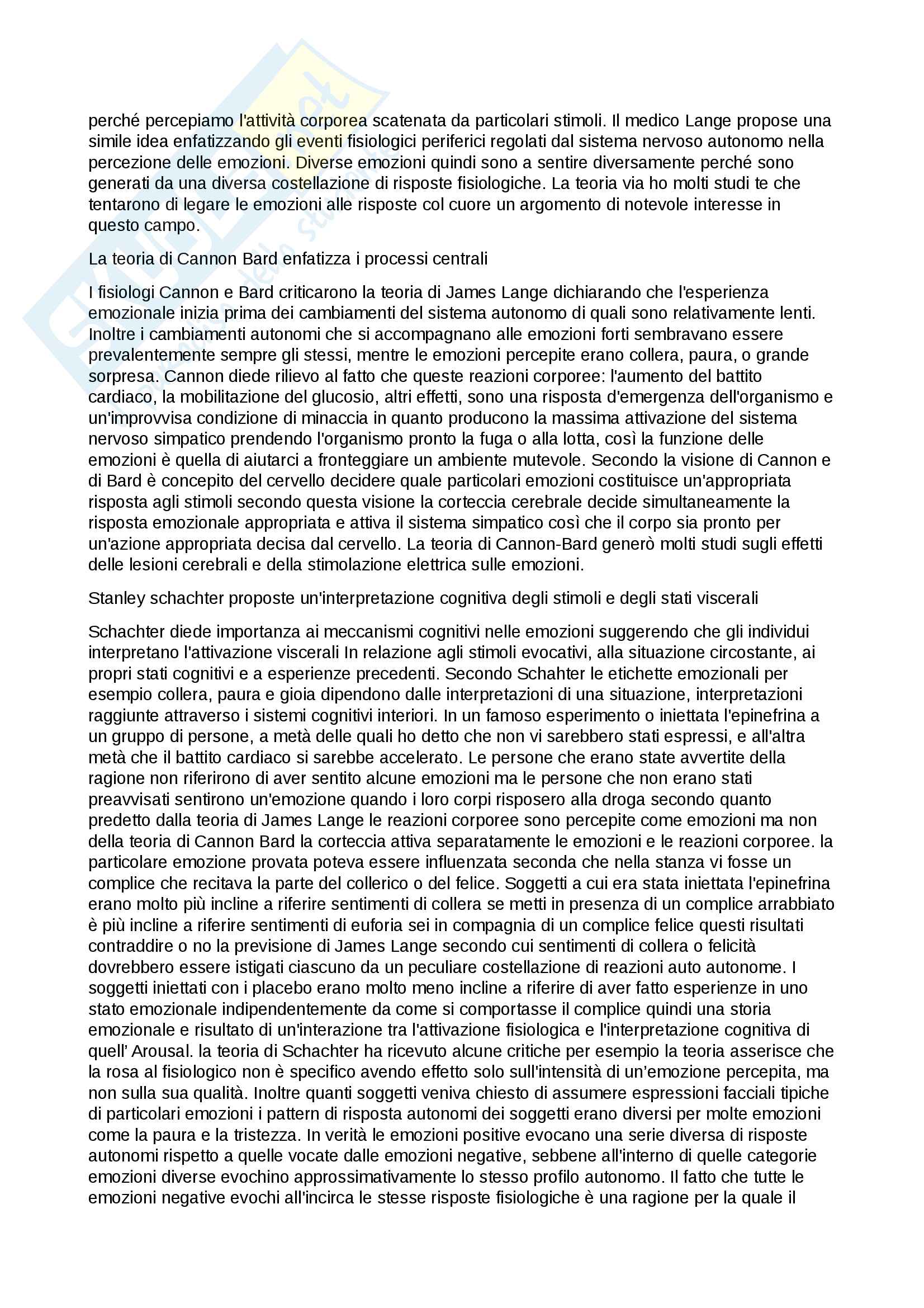 perché percepiamo l'attività corporea scatenata da particolari stimoli. Il medico Lange propose una simile idea enfatizzando gli eventi fisiologici periferici regolati dal sistema nervoso autonomo nella percezione delle emozioni. Diverse emozioni quindi sono a sentire diversamente perché sono generati da una diversa costellazione di risposte fisiologiche. La teoria via ho molti studi te che tentarono di legare le emozioni alle risposte col cuore un argomento di notevole interesse in questo campo.

La teoria di Cannon Bard enfatizza i processi centrali

I fisiologi Cannon e Bard criticarono la teoria di James Lange dichiarando che l'esperienza emozionale inizia prima dei cambiamenti del sistema autonomo di quali sono relativamente lenti. Inoltre i cambiamenti autonomi che si accompagnano alle emozioni forti sembravano essere prevalentemente sempre gli stessi, mentre le emozioni percepite erano collera, paura, o grande sorpresa. Cannon diede rilievo al fatto che queste reazioni corporee: l'aumento del battito cardiaco, la mobilitazione del glucosio, altri effetti, sono una risposta d'emergenza dell'organismo e un'improvvisa condizione di minaccia in quanto producono la massima attivazione del sistema nervoso simpatico prendendo l'organismo pronto la fuga o alla lotta, così la funzione delle emozioni è quella di aiutarci a fronteggiare un ambiente mutevole. Secondo la visione di Cannon e di Bard è concepito del cervello decidere quale particolari emozioni costituisce un'appropriata risposta agli stimoli secondo questa visione la corteccia cerebrale decide simultaneamente la risposta emozionale appropriata e attiva il sistema simpatico così che il corpo sia pronto per un'azione appropriata decisa dal cervello. La teoria di Cannon-Bard generò molti studi sugli effetti delle lesioni cerebrali e della stimolazione elettrica sulle emozioni.

Stanley schachter proposte un'interpretazione cognitiva degli stimoli e degli stati viscerali

Schachter diede importanza ai meccanismi cognitivi nelle emozioni suggerendo che gli individui interpretano l'attivazione viscerali In relazione agli stimoli evocativi, alla situazione circostante, ai propri stati cognitivi e a esperienze precedenti. Secondo Schahter le etichette emozionali per esempio collera, paura e gioia dipendono dalle interpretazioni di una situazione, interpretazioni raggiunte attraverso i sistemi cognitivi interiori. In un famoso esperimento o iniettata l'epinefrina a un gruppo di persone, a metà delle quali ho detto che non vi sarebbero stati espressi, e all'altra metà che il battito cardiaco si sarebbe accelerato. Le persone che erano state avvertite della ragione non riferirono di aver sentito alcune emozioni ma le persone che non erano stati preavvisati sentirono un'emozione quando i loro corpi risposero alla droga secondo quanto predetto dalla teoria di James Lange le reazioni corporee sono percepite come emozioni ma non della teoria di Cannon Bard la corteccia attiva separatamente le emozioni e le reazioni corporee. la particolare emozione provata poteva essere influenzata seconda che nella stanza vi fosse un complice che recitava la parte del collerico o del felice. Soggetti a cui era stata iniettata l'epinefrina erano molto più incline a riferire sentimenti di collera se metti in presenza di un complice arrabbiato è più incline a riferire sentimenti di euforia sei in compagnia di un complice felice questi risultati contraddire o no la previsione di James Lange secondo cui sentimenti di collera o felicità dovrebbero essere istigati ciascuno da un peculiare costellazione di reazioni auto autonome. I soggetti iniettati con i placebo erano molto meno incline a riferire di aver fatto esperienze in uno stato emozionale indipendentemente da come si comportasse il complice quindi una storia emozionale e risultato di un'interazione tra l'attivazione fisiologica e l'interpretazione cognitiva di quell' Arousal. la teoria di Schachter ha ricevuto alcune critiche per esempio la teoria asserisce che la rosa al fisiologico non è specifico avendo effetto solo sull'intensità di un'emozione percepita, ma non sulla sua qualità. Inoltre quanti soggetti veniva chiesto di assumere espressioni facciali tipiche di particolari emozioni i pattern di risposta autonomi dei soggetti erano diversi per molte emozioni come la paura e la tristezza. In verità le emozioni positive evocano una serie diversa di risposte autonomi rispetto a quelle vocate dalle emozioni negative, sebbene all'interno di quelle categorie emozioni diverse evochino approssimativamente lo stesso profilo autonomo. Il fatto che tutte le emozioni negative evochi all'incirca le stesse risposte fisiologiche è una ragione per la quale il